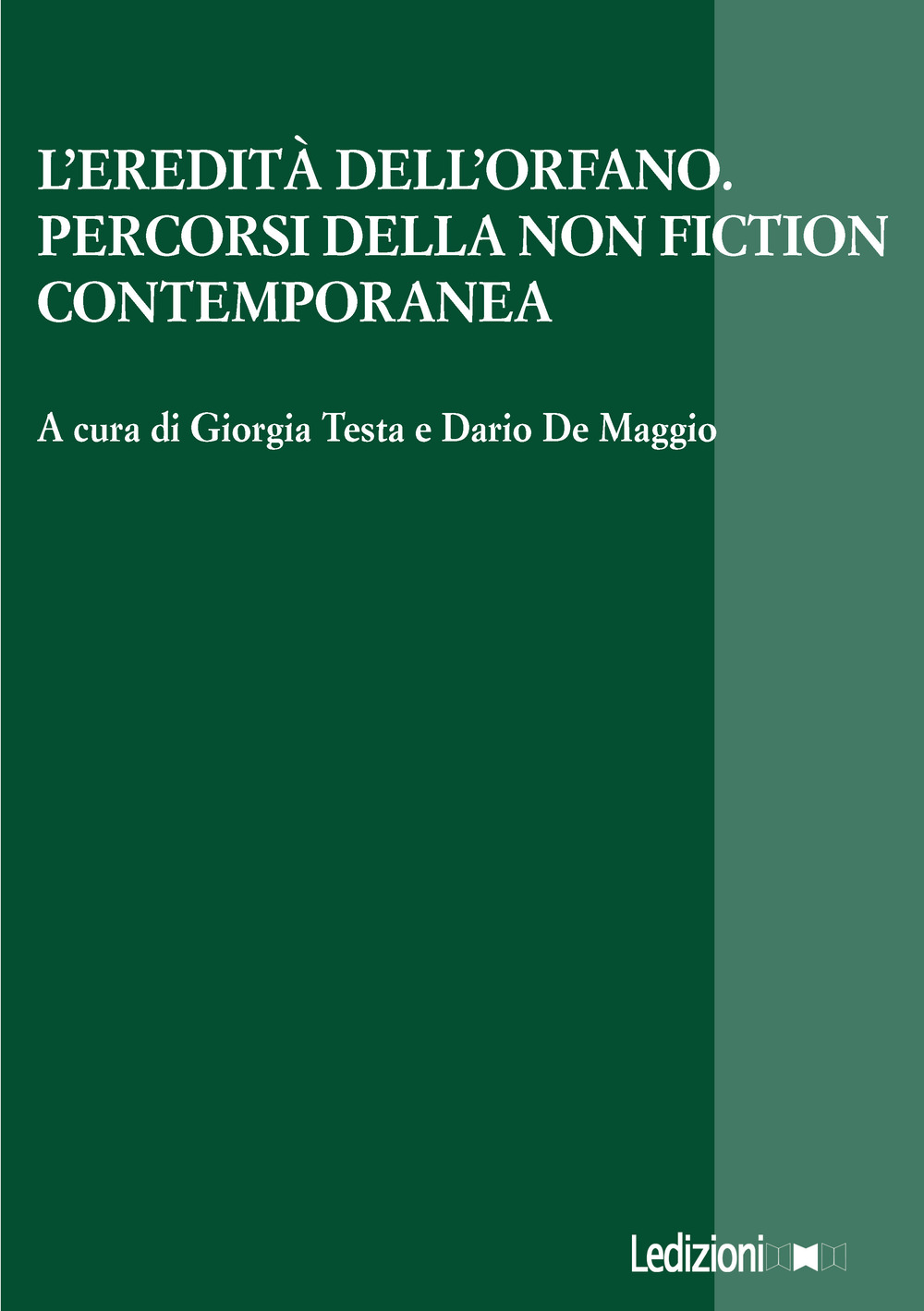 L'EREDITÀ DELL'ORFANO. PERCORSI DELLA NON FICTION CONTEMPORANEA

A cura di Giorgia Testa e Dario De Maggio

Ledizioni